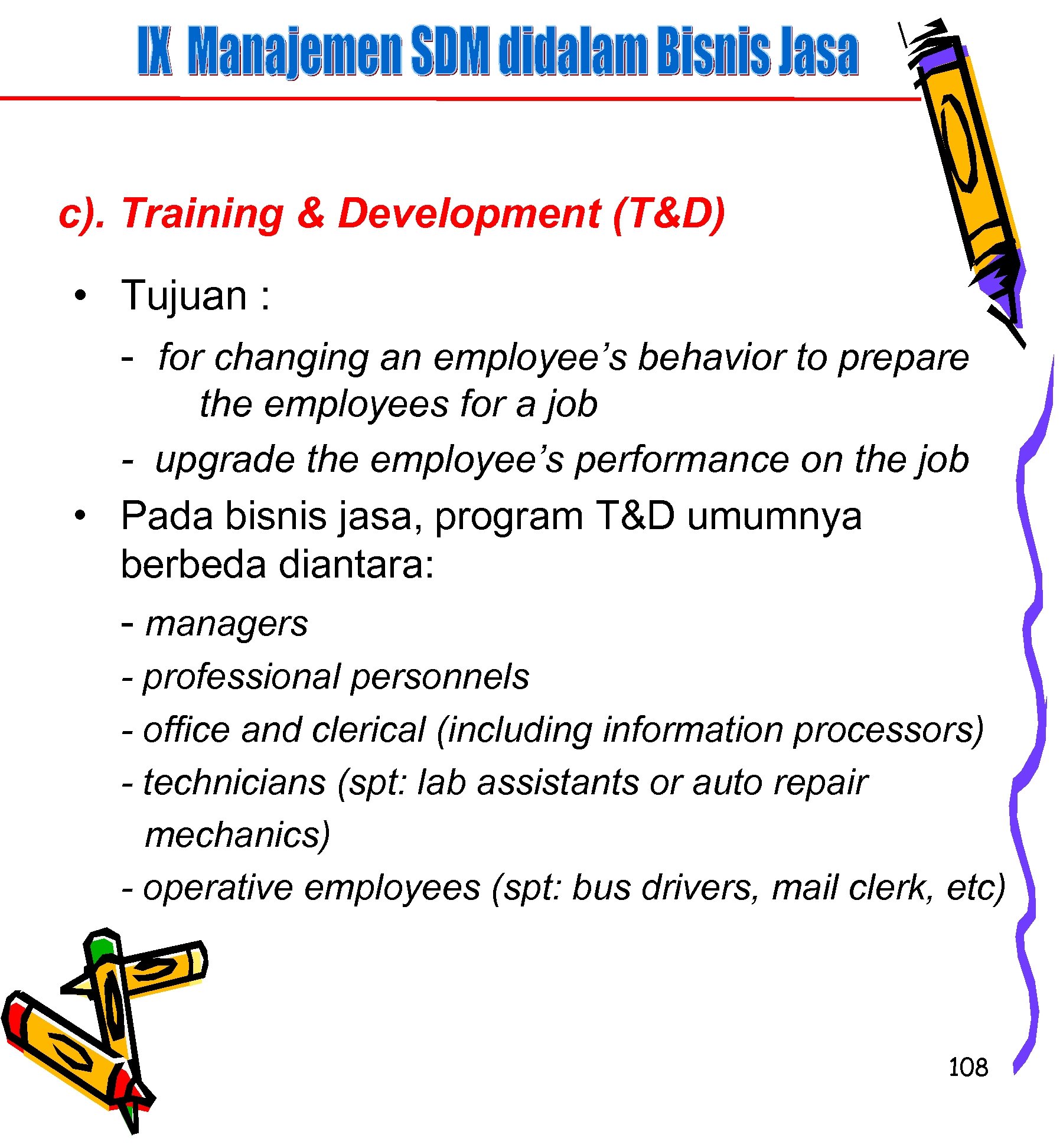 IX Manajemen SDM didalam Bisnis Jasa

c). Training & Development (T&D)

• Tujuan :

- for changing an employee’s behavior to prepare the employees for a job

- upgrade the employee’s performance on the job

• Pada bisnis jasa, program T&D umumnya berbeda diantara:

- managers

- professional personnels

- office and clerical (including information processors)

- technicians (spt: lab assistants or auto repair mechanics)

- operative employees (spt: bus drivers, mail clerk, etc)

108